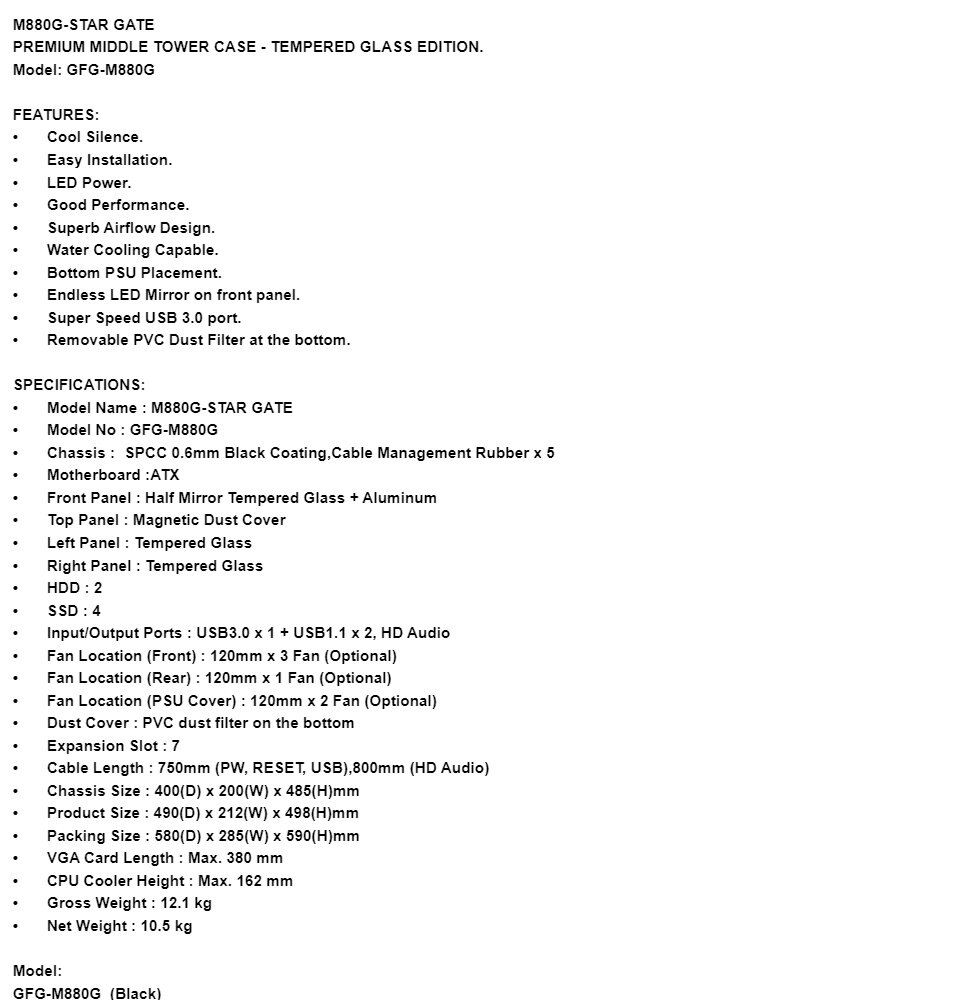 M880G-STAR GATE
PREMIUM MIDDLE TOWER CASE - TEMPERED GLASS EDITION.
Model: GFG-M880G

FEATURES:
• Cool Silence.
• Easy Installation.
• LED Power.
• Good Performance.
• Superb Airflow Design.
• Water Cooling Capable.
• Bottom PSU Placement.
• Endless LED Mirror on front panel.
• Super Speed USB 3.0 port.
• Removable PVC Dust Filter at the bottom.

SPECIFICATIONS:
• Model Name : M880G-STAR GATE
• Model No : GFG-M880G
• Chassis : SPCC 0.6mm Black Coating,Cable Management Rubber x 5
• Motherboard :ATX
• Front Panel : Half Mirror Tempered Glass + Aluminum
• Top Panel : Magnetic Dust Cover
• Left Panel : Tempered Glass
• Right Panel : Tempered Glass
• HDD : 2
• SSD : 4
• Input/Output Ports : USB3.0 x 1 + USB1.1 x 2, HD Audio
• Fan Location (Front) : 120mm x 3 Fan (Optional)
• Fan Location (Rear) : 120mm x 1 Fan (Optional)
• Fan Location (PSU Cover) : 120mm x 2 Fan (Optional)
• Dust Cover : PVC dust filter on the bottom
• Expansion Slot : 7
• Cable Length : 750mm (PW, RESET, USB),800mm (HD Audio)
• Chassis Size : 400(D) x 200(W) x 485(H)mm
• Product Size : 490(D) x 212(W) x 498(H)mm
• Packing Size : 580(D) x 285(W) x 590(H)mm
• VGA Card Length : Max. 380 mm
• CPU Cooler Height : Max. 162 mm
• Gross Weight : 12.1 kg
• Net Weight : 10.5 kg

Model:
GFG-M880G (Black)